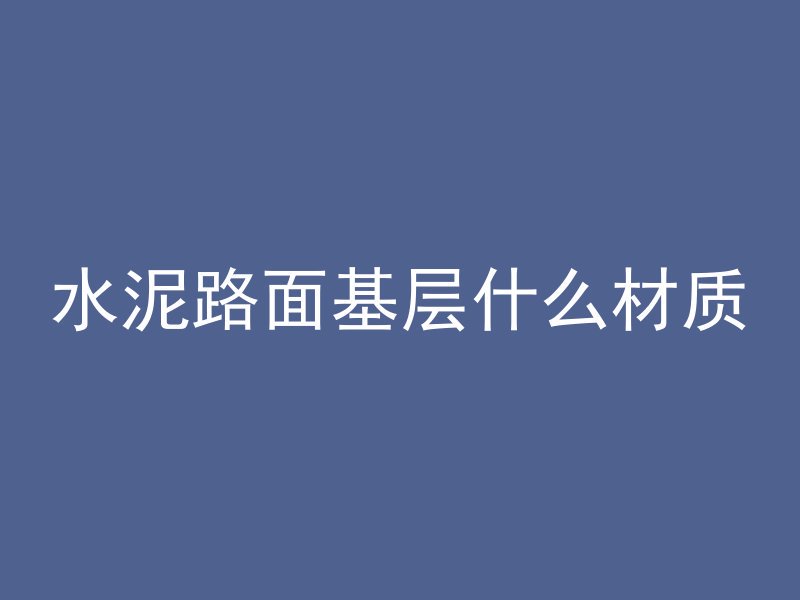 水泥路面基层什么材质